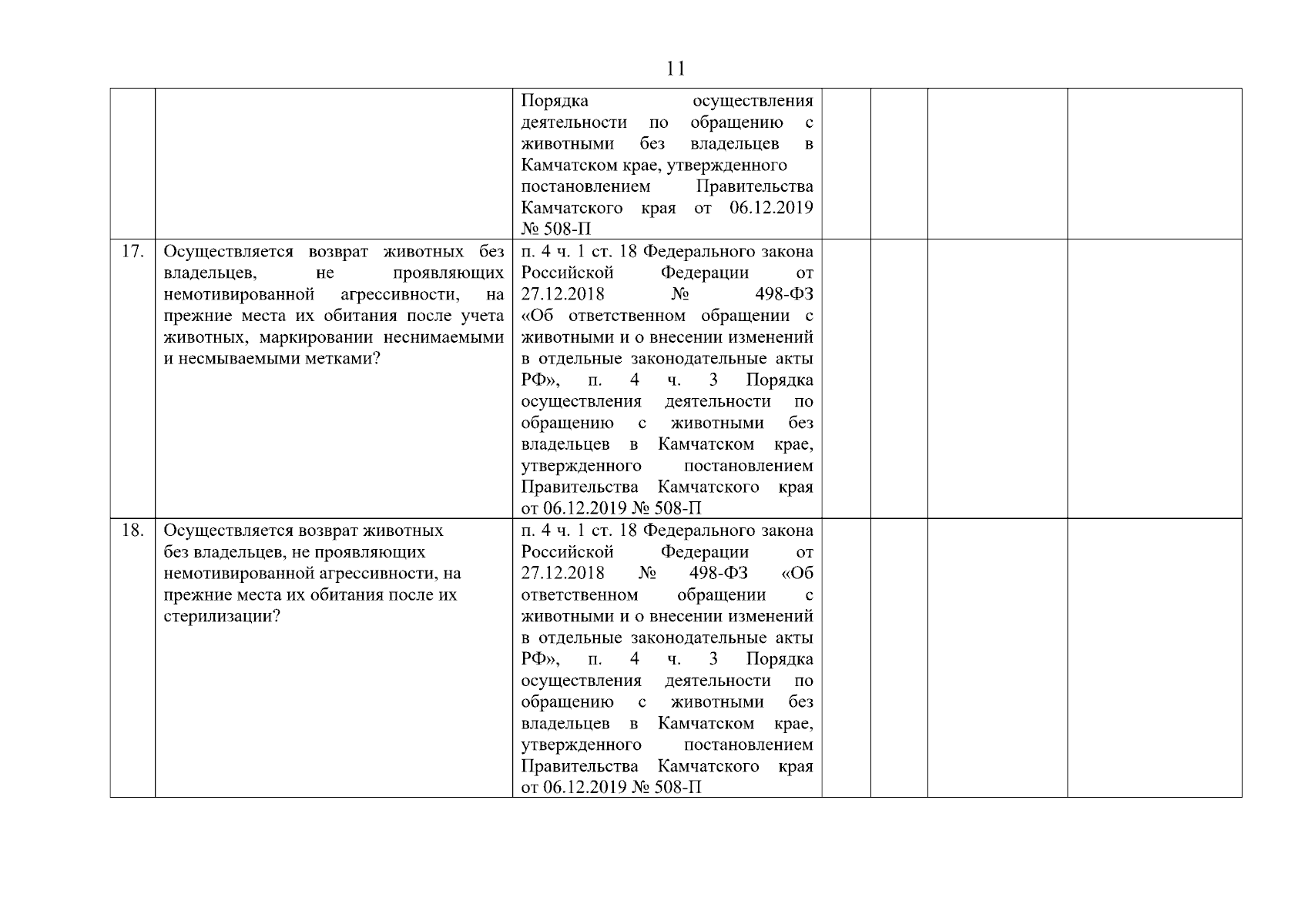 11

|  |  |  |  |  |  |  |
|---|---|---|---|---|---|---|
|  |  | Порядка осуществления деятельности по обращению с животными без владельцев в Камчатском крае, утвержденного постановлением Правительства Камчатского края от 06.12.2019 № 508-П |  |  |  |  |
| 17. | Осуществляется возврат животных без владельцев, не проявляющих немотивированной агрессивности, на прежние места их обитания после учета животных, маркировании неснимаемыми и несмываемыми метками? | п. 4 ч. 1 ст. 18 Федерального закона Российской Федерации от 27.12.2018 № 498-ФЗ «Об ответственном обращении с животными и о внесении изменений в отдельные законодательные акты РФ», п. 4 ч. 3 Порядка осуществления деятельности по обращению с животными без владельцев в Камчатском крае, утвержденного постановлением Правительства Камчатского края от 06.12.2019 № 508-П |  |  |  |  |
| 18. | Осуществляется возврат животных без владельцев, не проявляющих немотивированной агрессивности, на прежние места их обитания после их стерилизации? | п. 4 ч. 1 ст. 18 Федерального закона Российской Федерации от 27.12.2018 № 498-ФЗ «Об ответственном обращении с животными и о внесении изменений в отдельные законодательные акты РФ», п. 4 ч. 3 Порядка осуществления деятельности по обращению с животными без владельцев в Камчатском крае, утвержденного постановлением Правительства Камчатского края от 06.12.2019 № 508-П |  |  |  |  |